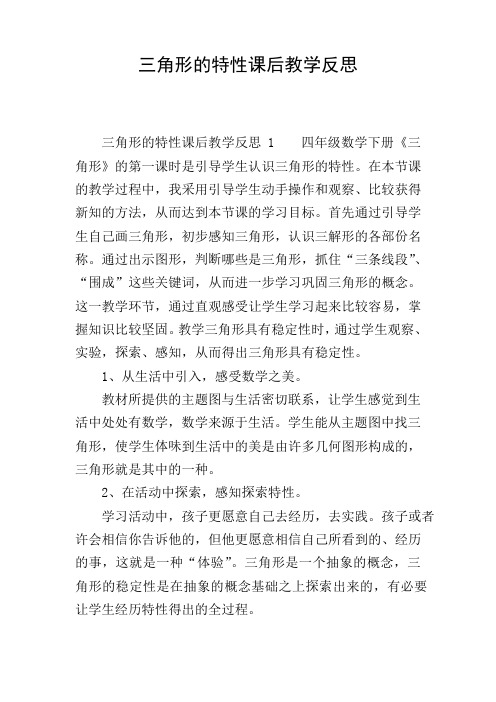 三角形的特性课后教学反思

三角形的特性课后教学反思 1　　四年级数学下册《三角形》的第一课时是引导学生认识三角形的特性。在本节课的教学过程中，我采用引导学生动手操作和观察、比较获得新知的方法，从而达到本节课的学习目标。首先通过引导学生自己画三角形，初步感知三角形，认识三解形的各部份名称。通过出示图形，判断哪些是三角形，抓住“三条线段”、“围成”这些关键词，从而进一步学习巩固三角形的概念。这一教学环节，通过直观感受让学生学习起来比较容易，掌握知识比较坚固。教学三角形具有稳定性时，通过学生观察、实验，探索、感知，从而得出三角形具有稳定性。

1、从生活中引入，感受数学之美。

教材所提供的主题图与生活密切联系，让学生感觉到生活中处处有数学，数学来源于生活。学生能从主题图中找三角形，使学生体味到生活中的美是由许多几何图形构成的，三角形就是其中的一种。

2、在活动中探索，感知探索特性。

学习活动中，孩子更愿意自己去经历，去实践。孩子或者许会相信你告诉他的，但他更愿意相信自己所看到的、经历的事，这就是一种“体验”。三角形是一个抽象的概念，三角形的稳定性是在抽象的概念基础之上探索出来的，有必要让学生经历特性得出的全过程。